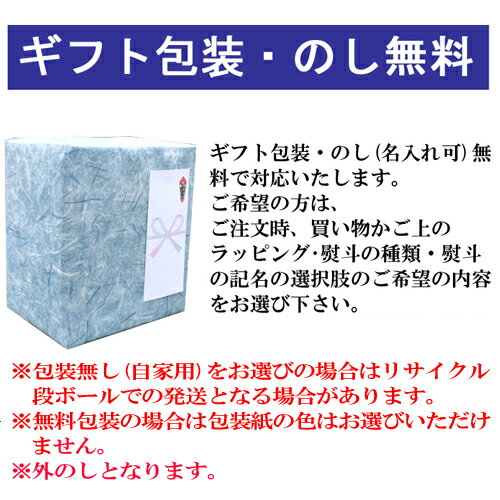 ギフト包装・のし無料

ギフト包装・のし(名入れ可)無料で対応いたします。
ご希望の方は、
ご注文時、買い物かご上のラッピング・熨斗の種類・熨斗の記名の選択肢のご希望の内容をお選び下さい。

※包装無し(自家用)をお選びの場合はリサイクル段ボールでの発送となる場合があります。
※無料包装の場合は包装紙の色はお選びいただけません。
※外のしとなります。